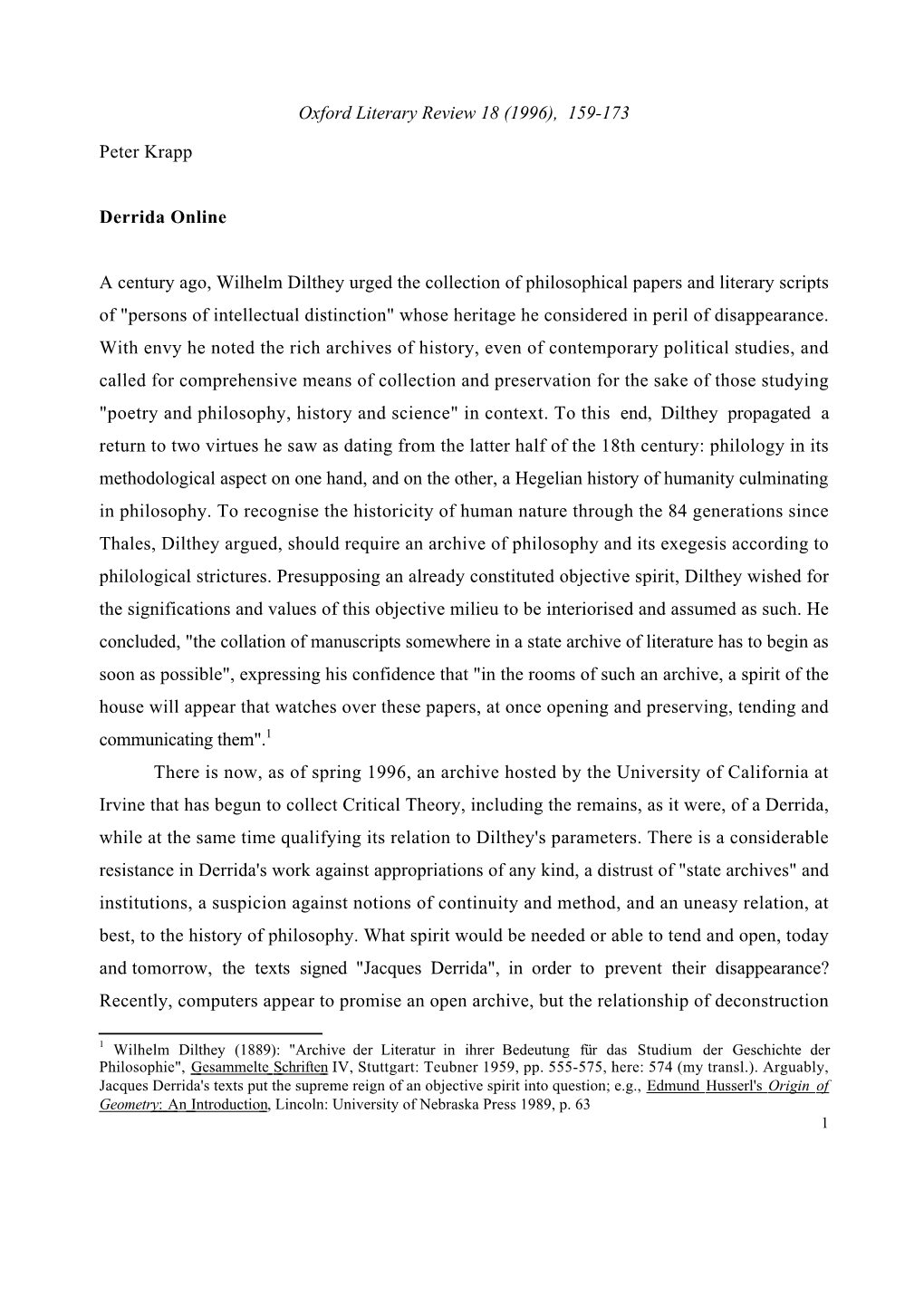 Oxford Literary Review 18 (1996), 159-173

Peter Krapp

Derrida Online

A century ago, Wilhelm Dilthey urged the collection of philosophical papers and literary scripts of "persons of intellectual distinction" whose heritage he considered in peril of disappearance. With envy he noted the rich archives of history, even of contemporary political studies, and called for comprehensive means of collection and preservation for the sake of those studying "poetry and philosophy, history and science" in context. To this end, Dilthey propagated a return to two virtues he saw as dating from the latter half of the 18th century: philology in its methodological aspect on one hand, and on the other, a Hegelian history of humanity culminating in philosophy. To recognise the historicity of human nature through the 84 generations since Thales, Dilthey argued, should require an archive of philosophy and its exegesis according to philological strictures. Presupposing an already constituted objective spirit, Dilthey wished for the significations and values of this objective milieu to be interiorised and assumed as such. He concluded, "the collation of manuscripts somewhere in a state archive of literature has to begin as soon as possible", expressing his confidence that "in the rooms of such an archive, a spirit of the house will appear that watches over these papers, at once opening and preserving, tending and communicating them".$^1$

There is now, as of spring 1996, an archive hosted by the University of California at Irvine that has begun to collect Critical Theory, including the remains, as it were, of a Derrida, while at the same time qualifying its relation to Dilthey's parameters. There is a considerable resistance in Derrida's work against appropriations of any kind, a distrust of "state archives" and institutions, a suspicion against notions of continuity and method, and an uneasy relation, at best, to the history of philosophy. What spirit would be needed or able to tend and open, today and tomorrow, the texts signed "Jacques Derrida", in order to prevent their disappearance? Recently, computers appear to promise an open archive, but the relationship of deconstruction

$^1$ Wilhelm Dilthey (1889): "Archive der Literatur in ihrer Bedeutung für das Studium der Geschichte der Philosophie", Gesammelte Schriften IV, Stuttgart: Teubner 1959, pp. 555-575, here: 574 (my transl.). Arguably, Jacques Derrida's texts put the supreme reign of an objective spirit into question; e.g., Edmund Husserl's Origin of Geometry: An Introduction, Lincoln: University of Nebraska Press 1989, p. 63

1